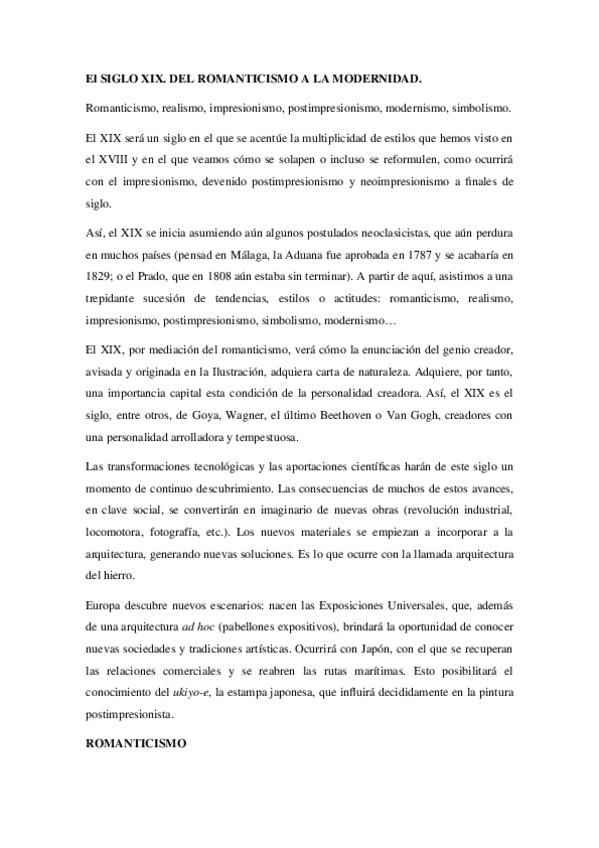 El SIGLO XIX. DEL ROMANTICISMO A LA MODERNIDAD.

Romanticismo, realismo, impresionismo, postimpresionismo, modernismo, simbolismo.

El XIX será un siglo en el que se acentúe la multiplicidad de estilos que hemos visto en el XVIII y en el que veamos cómo se solapen o incluso se reformulen, como ocurrirá con el impresionismo, devenido postimpresionismo y neoimpresionismo a finales de siglo.

Así, el XIX se inicia asumiendo aún algunos postulados neoclasicistas, que aún perdura en muchos países (pensad en Málaga, la Aduana fue aprobada en 1787 y se acabaría en 1829; o el Prado, que en 1808 aún estaba sin terminar). A partir de aquí, asistimos a una trepidante sucesión de tendencias, estilos o actitudes: romanticismo, realismo, impresionismo, postimpresionismo, simbolismo, modernismo…

El XIX, por mediación del romanticismo, verá cómo la enunciación del genio creador, avisada y originada en la Ilustración, adquiera carta de naturaleza. Adquiere, por tanto, una importancia capital esta condición de la personalidad creadora. Así, el XIX es el siglo, entre otros, de Goya, Wagner, el último Beethoven o Van Gogh, creadores con una personalidad arrolladora y tempestuosa.

Las transformaciones tecnológicas y las aportaciones científicas harán de este siglo un momento de continuo descubrimiento. Las consecuencias de muchos de estos avances, en clave social, se convertirán en imaginario de nuevas obras (revolución industrial, locomotora, fotografía, etc.). Los nuevos materiales se empiezan a incorporar a la arquitectura, generando nuevas soluciones. Es lo que ocurre con la llamada arquitectura del hierro.

Europa descubre nuevos escenarios: nacen las Exposiciones Universales, que, además de una arquitectura ad hoc (pabellones expositivos), brindará la oportunidad de conocer nuevas sociedades y tradiciones artísticas. Ocurrirá con Japón, con el que se recuperan las relaciones comerciales y se reabren las rutas marítimas. Esto posibilitará el conocimiento del ukiyo-e, la estampa japonesa, que influirá decididamente en la pintura postimpresionista.

ROMANTICISMO